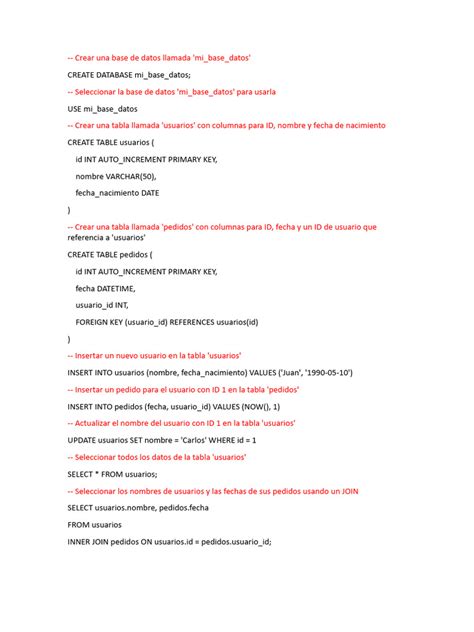 -- Crear una base de datos llamada 'mi_base_datos'

CREATE DATABASE mi_base_datos;

-- Seleccionar la base de datos 'mi_base_datos' para usarla

USE mi_base_datos

-- Crear una tabla llamada 'usuarios' con columnas para ID, nombre y fecha de nacimiento

CREATE TABLE usuarios (

id INT AUTO_INCREMENT PRIMARY KEY,

nombre VARCHAR(50),

fecha_nacimiento DATE

)

-- Crear una tabla llamada 'pedidos' con columnas para ID, fecha y un ID de usuario que referencia a 'usuarios'

CREATE TABLE pedidos (

id INT AUTO_INCREMENT PRIMARY KEY,

fecha DATETIME,

usuario_id INT,

FOREIGN KEY (usuario_id) REFERENCES usuarios(id)

)

-- Insertar un nuevo usuario en la tabla 'usuarios'

INSERT INTO usuarios (nombre, fecha_nacimiento) VALUES ('Juan', '1990-05-10')

-- Insertar un pedido para el usuario con ID 1 en la tabla 'pedidos'

INSERT INTO pedidos (fecha, usuario_id) VALUES (NOW(), 1)

-- Actualizar el nombre del usuario con ID 1 en la tabla 'usuarios'

UPDATE usuarios SET nombre = 'Carlos' WHERE id = 1

-- Seleccionar todos los datos de la tabla 'usuarios'

SELECT * FROM usuarios;

-- Seleccionar los nombres de usuarios y las fechas de sus pedidos usando un JOIN

SELECT usuarios.nombre, pedidos.fecha

FROM usuarios

INNER JOIN pedidos ON usuarios.id = pedidos.usuario_id;